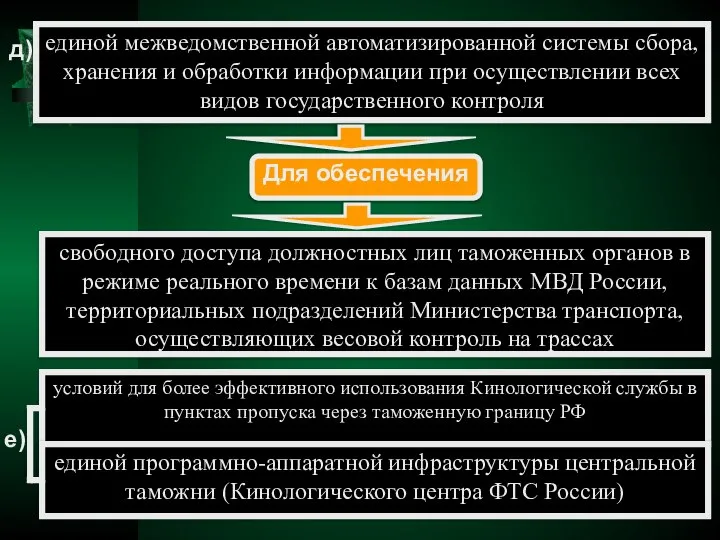 д) единой межведомственной автоматизированной системы сбора, хранения и обработки информации при осуществлении всех видов государственного контроля

Для обеспечения

свободного доступа должностных лиц таможенных органов в режиме реального времени к базам данных МВД России, территориальных подразделений Министерства транспорта, осуществляющих весовой контроль на трассах

е) условий для более эффективного использования Кинологической службы в пунктах пропуска через таможенную границу РФ

единой программно-аппаратной инфраструктуры центральной таможни (Кинологического центра ФТС России)